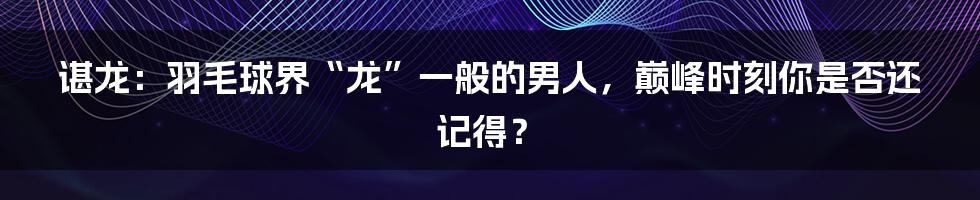 谌龙：羽毛球界“龙”一般的男人，巅峰时刻你是否还记得？